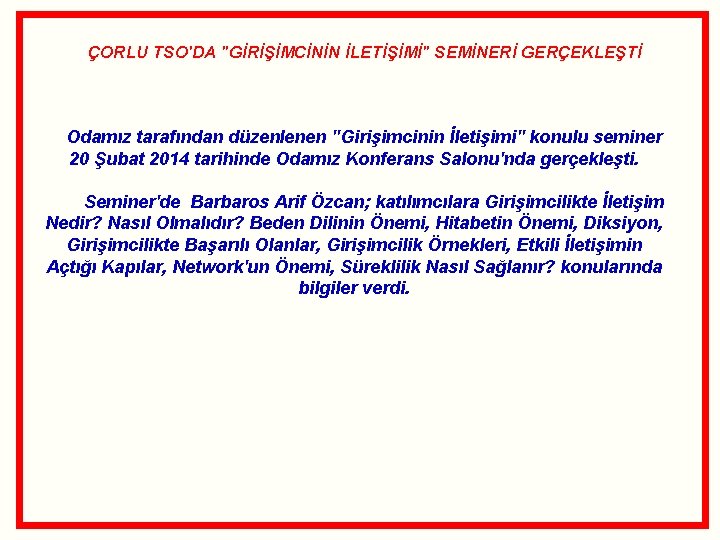 ÇORLU TSO'DA "GİRİŞİMCİNİN İLETİŞİMİ" SEMİNERİ GERÇEKLEŞTİ

Odamız tarafından düzenlenen "Girişimcinin İletişimi" konulu seminer 20 Şubat 2014 tarihinde Odamız Konferans Salonu'nda gerçekleşti.

Seminer'de Barbaros Arif Özcan; katılımcılara Girişimcilikte İletişim Nedir? Nasıl Olmalıdır? Beden Dilinin Önemi, Hitabetin Önemi, Diksiyon, Girişimcilikte Başarılı Olanlar, Girişimcilik Örnekleri, Etkili İletişimin Açtığı Kapılar, Network'un Önemi, Süreklilik Nasıl Sağlanır? konularında bilgiler verdi.